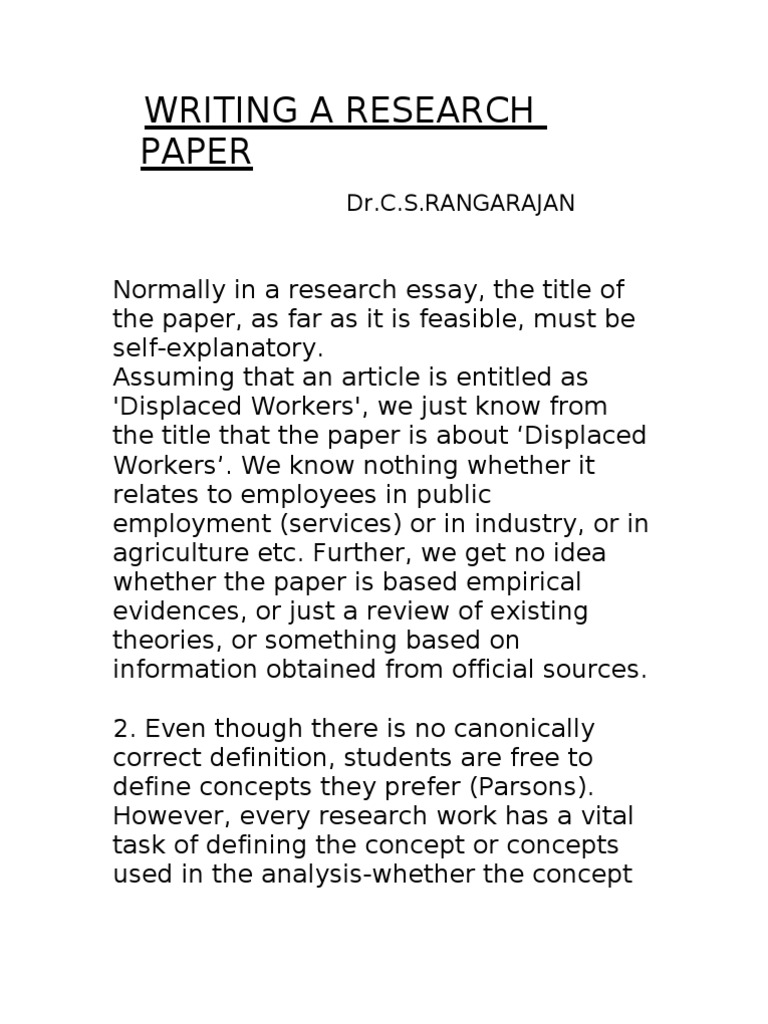 WRITING A RESEARCH PAPER

Dr.C.S.RANGARAJAN

Normally in a research essay, the title of the paper, as far as it is feasible, must be self-explanatory.
Assuming that an article is entitled as 'Displaced Workers', we just know from the title that the paper is about ‘Displaced Workers’. We know nothing whether it relates to employees in public employment (services) or in industry, or in agriculture etc. Further, we get no idea whether the paper is based empirical evidences, or just a review of existing theories, or something based on information obtained from official sources.

2. Even though there is no canonically correct definition, students are free to define concepts they prefer (Parsons). However, every research work has a vital task of defining the concept or concepts used in the analysis-whether the concept